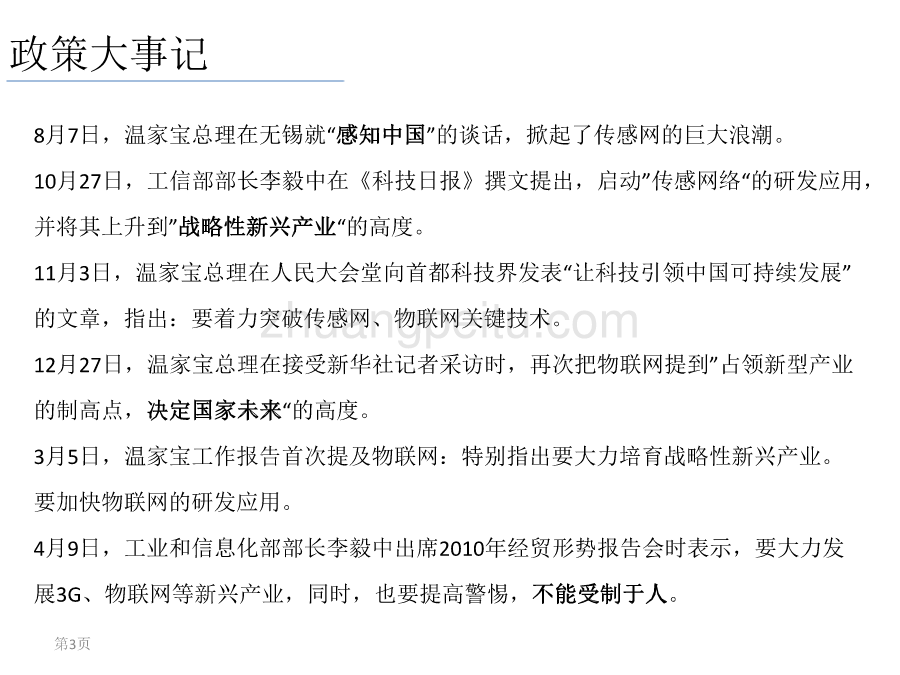 政策大事记

8月7日，温家宝总理在无锡就“感知中国”的谈话，掀起了传感网的巨大浪潮。

10月27日，工信部部长李毅中在《科技日报》撰文提出，启动”传感网络“的研发应用，并将其上升到”战略性新兴产业“的高度。

11月3日，温家宝总理在人民大会堂向首都科技界发表“让科技引领中国可持续发展”的文章，指出：要着力突破传感网、物联网关键技术。

12月27日，温家宝总理在接受新华社记者采访时，再次把物联网提到”占领新型产业的制高点，决定国家未来“的高度。

3月5日，温家宝工作报告首次提及物联网：特别指出要大力培育战略性新兴产业。要加快物联网的研发应用。

4月9日，工业和信息化部部长李毅中出席2010年经贸形势报告会时表示，要大力发展3G、物联网等新兴产业，同时，也要提高警惕，不能受制于人。

zhuangpeitu.com

第3页